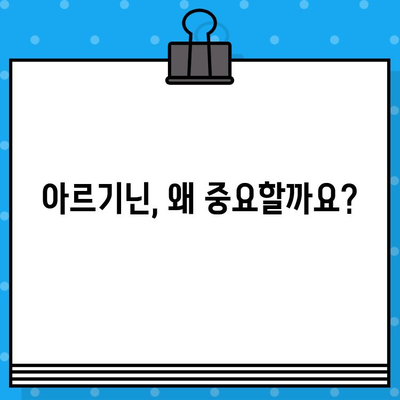 아르기닌, 왜 중요할까요?